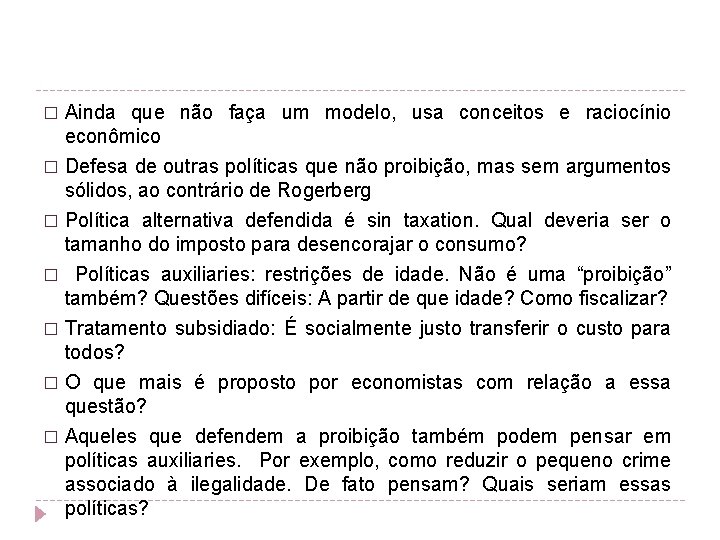 □ Ainda que não faça um modelo, usa conceitos e raciocínio econômico

□ Defesa de outras políticas que não proibição, mas sem argumentos sólidos, ao contrário de Rogerberg

□ Política alternativa defendida é sin taxation. Qual deveria ser o tamanho do imposto para desencorajar o consumo?

□ Políticas auxiliaries: restrições de idade. Não é uma “proibição” também? Questões difíceis: A partir de que idade? Como fiscalizar?

□ Tratamento subsidiado: É socialmente justo transferir o custo para todos?

□ O que mais é proposto por economistas com relação a essa questão?

□ Aqueles que defendem a proibição também podem pensar em políticas auxiliaries. Por exemplo, como reduzir o pequeno crime associado à ilegalidade. De fato pensam? Quais seriam essas políticas?